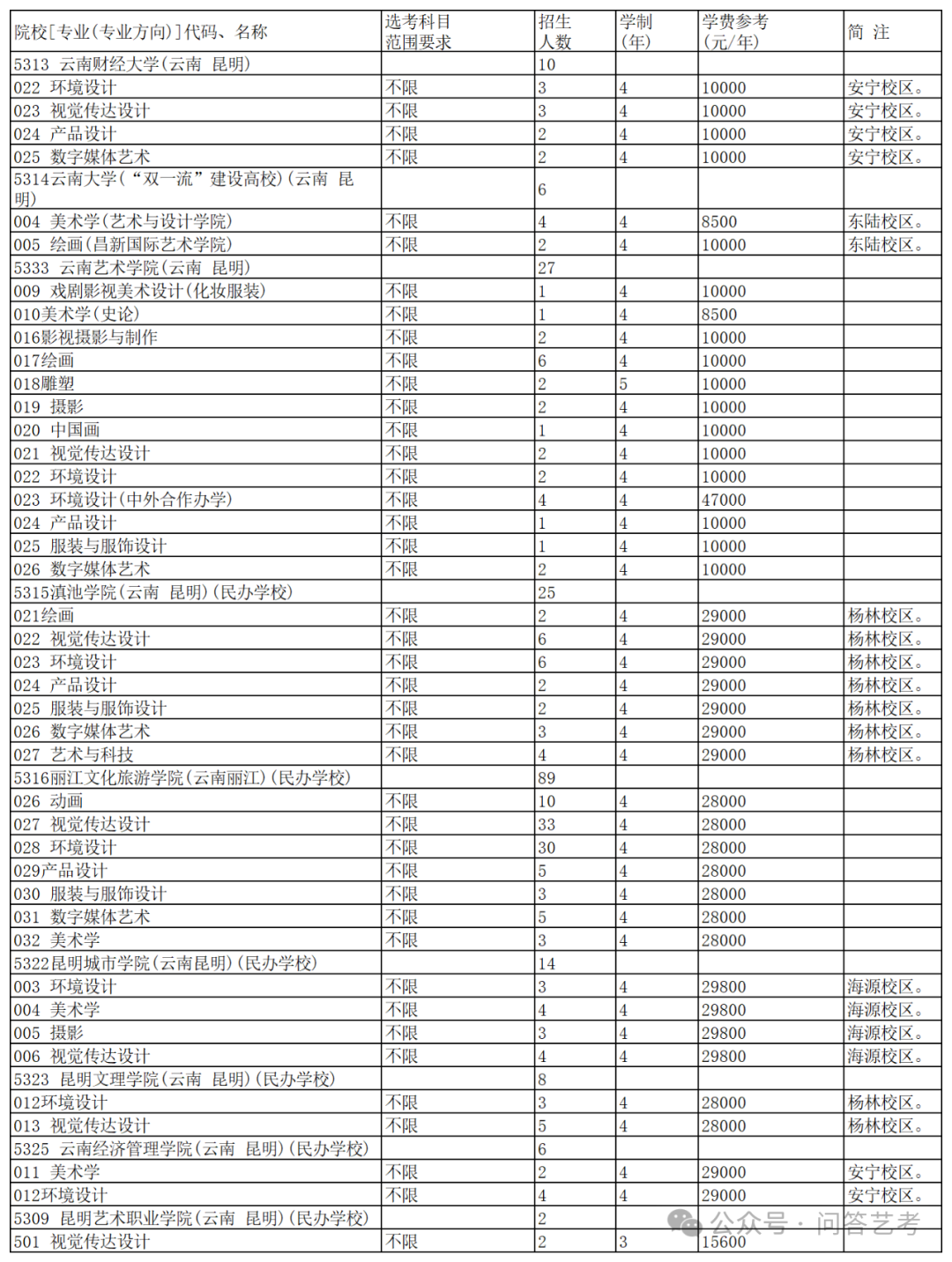 | 院校[专业(专业方向)]代码、名称 | 选考科目范围要求 | 招生人数 | 学制(年) | 学费参考(元/年) | 简 注 |
|---|---|---|---|---|---|
| 5313 云南财经大学(云南 昆明) | | 10 | | | |
| 022 环境设计 | 不限 | 3 | 4 | 10000 | 安宁校区。 |
| 023 视觉传达设计 | 不限 | 3 | 4 | 10000 | 安宁校区。 |
| 024 产品设计 | 不限 | 2 | 4 | 10000 | 安宁校区。 |
| 025 数字媒体艺术 | 不限 | 2 | 4 | 10000 | 安宁校区。 |
| 5314云南大学(“双一流”建设高校)(云南 昆明) | | 6 | | | |
| 004 美术学(艺术与设计学院) | 不限 | 4 | 4 | 8500 | 东陆校区。 |
| 005 绘画(昌新国际艺术学院) | 不限 | 2 | 4 | 10000 | 东陆校区。 |
| 5333 云南艺术学院(云南 昆明) | | 27 | | | |
| 009 戏剧影视美术设计(化妆服装) | 不限 | 1 | 4 | 10000 | |
| 010美术学(史论) | 不限 | 1 | 4 | 8500 | |
| 016影视摄影与制作 | 不限 | 2 | 4 | 10000 | |
| 017绘画 | 不限 | 6 | 4 | 10000 | |
| 018雕塑 | 不限 | 2 | 5 | 10000 | |
| 019 摄影 | 不限 | 2 | 4 | 10000 | |
| 020 中国画 | 不限 | 1 | 4 | 10000 | |
| 021 视觉传达设计 | 不限 | 2 | 4 | 10000 | |
| 022 环境设计 | 不限 | 2 | 4 | 10000 | |
| 023 环境设计(中外合作办学) | 不限 | 4 | 4 | 47000 | |
| 024 产品设计 | 不限 | 1 | 4 | 10000 | |
| 025 服装与服饰设计 | 不限 | 1 | 4 | 10000 | |
| 026 数字媒体艺术 | 不限 | 2 | 4 | 10000 | |
| 5315滇池学院(云南 昆明)(民办学校) | | 25 | | | |
| 021绘画 | 不限 | 2 | 4 | 29000 | 杨林校区。 |
| 022 视觉传达设计 | 不限 | 6 | 4 | 29000 | 杨林校区。 |
| 023 环境设计 | 不限 | 6 | 4 | 29000 | 杨林校区。 |
| 024 产品设计 | 不限 | 2 | 4 | 29000 | 杨林校区。 |
| 025 服装与服饰设计 | 不限 | 2 | 4 | 29000 | 杨林校区。 |
| 026 数字媒体艺术 | 不限 | 3 | 4 | 29000 | 杨林校区。 |
| 027 艺术与科技 | 不限 | 4 | 4 | 29000 | 杨林校区。 |
| 5316丽江文化旅游学院(云南丽江)(民办学校) | | 89 | | | |
| 026 动画 | 不限 | 10 | 4 | 28000 | |
| 027 视觉传达设计 | 不限 | 33 | 4 | 28000 | |
| 028 环境设计 | 不限 | 30 | 4 | 28000 | |
| 029产品设计 | 不限 | 5 | 4 | 28000 | |
| 030 服装与服饰设计 | 不限 | 3 | 4 | 28000 | |
| 031 数字媒体艺术 | 不限 | 5 | 4 | 28000 | |
| 032 美术学 | 不限 | 3 | 4 | 28000 | |
| 5322昆明城市学院(云南昆明)(民办学校) | | 14 | | | |
| 003 环境设计 | 不限 | 3 | 4 | 29800 | 海源校区。 |
| 004 美术学 | 不限 | 4 | 4 | 29800 | 海源校区。 |
| 005 摄影 | 不限 | 3 | 4 | 29800 | 海源校区。 |
| 006 视觉传达设计 | 不限 | 4 | 4 | 29800 | 海源校区。 |
| 5323 昆明文理学院(云南 昆明)(民办学校) | | 8 | | | |
| 012环境设计 | 不限 | 3 | 4 | 28000 | 杨林校区。 |
| 013 视觉传达设计 | 不限 | 5 | 4 | 28000 | 杨林校区。 |
| 5325 云南经济管理学院(云南 昆明)(民办学校) | | 6 | | | |
| 011 美术学 | 不限 | 2 | 4 | 29000 | 安宁校区。 |
| 012环境设计 | 不限 | 4 | 4 | 29000 | 安宁校区。 |
| 5309 昆明艺术职业学院(云南 昆明)(民办学校) | | 2 | | | |
| 501 视觉传达设计 | 不限 | 2 | 3 | 15600 | |

公众号 · 问答艺考